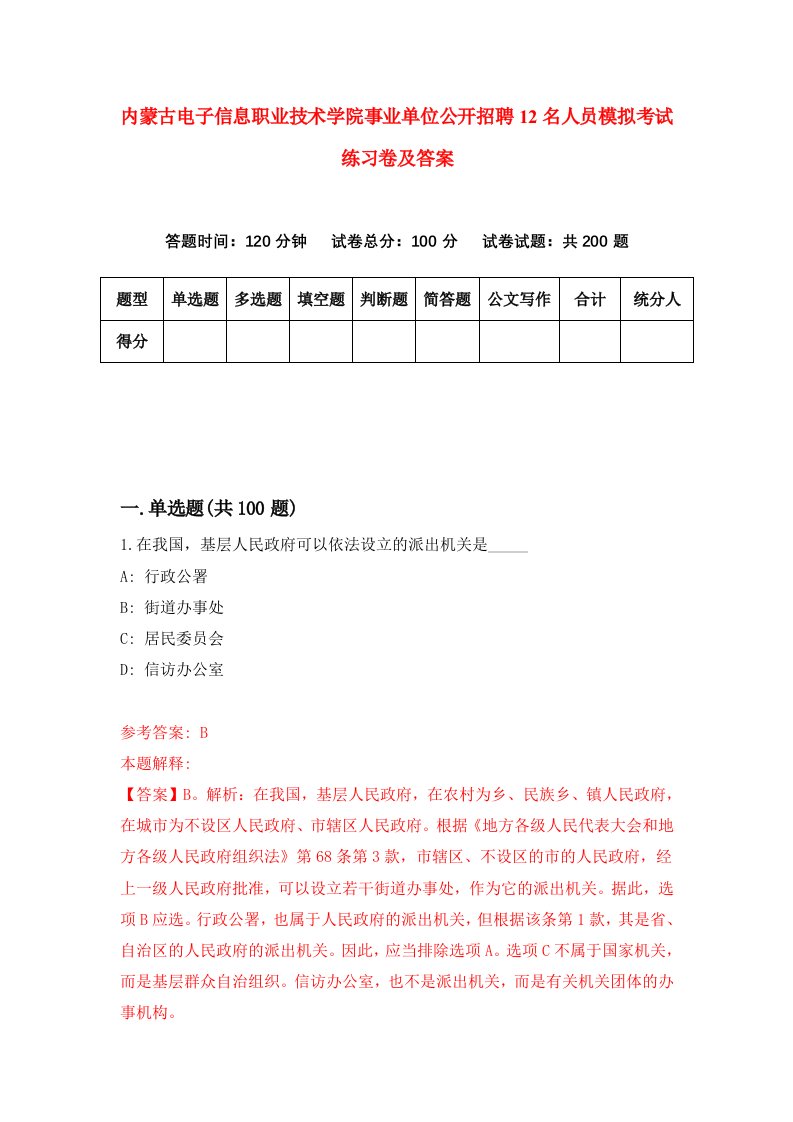 内蒙古电子信息职业技术学院事业单位公开招聘12名人员模拟考试练习卷及答案

答题时间：120分钟　试卷总分：100分　试卷试题：共200题

| 题型 | 单选题 | 多选题 | 填空题 | 判断题 | 简答题 | 公文写作 | 合计 | 统分人 |
|---|---|---|---|---|---|---|---|---|
| 得分 |  |  |  |  |  |  |  |  |

一.单选题(共100题)

1.在我国，基层人民政府可以依法设立的派出机关是_____

A: 行政公署

B: 街道办事处

C: 居民委员会

D: 信访办公室

参考答案: B

本题解释:

【答案】B。解析：在我国，基层人民政府，在农村为乡、民族乡、镇人民政府，在城市为不设区人民政府、市辖区人民政府。根据《地方各级人民代表大会和地方各级人民政府组织法》第68条第3款，市辖区、不设区的市的人民政府，经上一级人民政府批准，可以设立若干街道办事处，作为它的派出机关。据此，选项B应选。行政公署，也属于人民政府的派出机关，但根据该条第1款，其是省、自治区的人民政府的派出机关。因此，应当排除选项A。选项C不属于国家机关，而是基层群众自治组织。信访办公室，也不是派出机关，而是有关机关团体的办事机构。